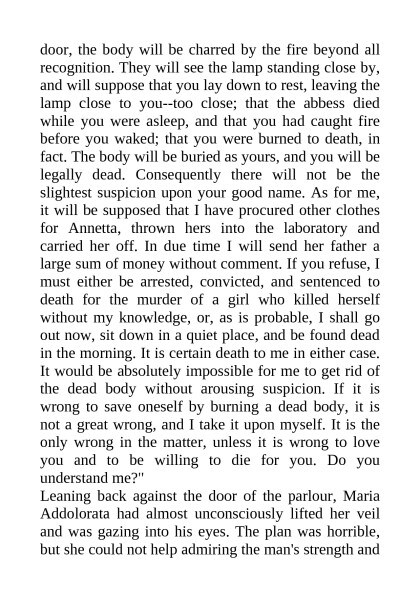 door, the body will be charred by the fire beyond all recognition. They will see the lamp standing close by, and will suppose that you lay down to rest, leaving the lamp close to you--too close; that the abbess died while you were asleep, and that you had caught fire before you waked; that you were burned to death, in fact. The body will be buried as yours, and you will be legally dead. Consequently there will not be the slightest suspicion upon your good name. As for me, it will be supposed that I have procured other clothes for Annetta, thrown hers into the laboratory and carried her off. In due time I will send her father a large sum of money without comment. If you refuse, I must either be arrested, convicted, and sentenced to death for the murder of a girl who killed herself without my knowledge, or, as is probable, I shall go out now, sit down in a quiet place, and be found dead in the morning. It is certain death to me in either case. It would be absolutely impossible for me to get rid of the dead body without arousing suspicion. If it is wrong to save oneself by burning a dead body, it is not a great wrong, and I take it upon myself. It is the only wrong in the matter, unless it is wrong to love you and to be willing to die for you. Do you understand me?"
Leaning back against the door of the parlour, Maria Addolorata had almost unconsciously lifted her veil and was gazing into his eyes. The plan was horrible, but she could not help admiring the man's strength and